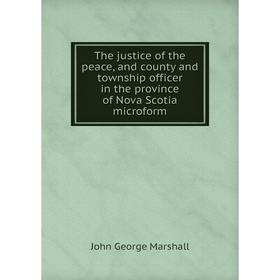 The justice of the peace, and county and township officer in the province of Nova Scotia microform

John George Marshall